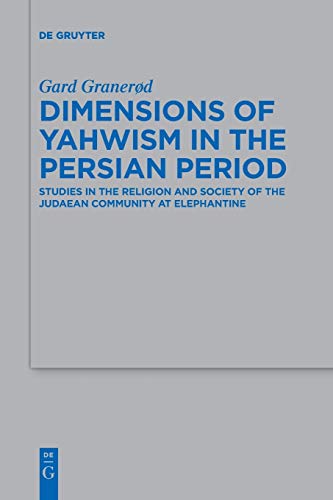 DE GRUYTER

Gard Granerød

DIMENSIONS OF YAHWISM IN THE PERSIAN PERIOD

STUDIES IN THE RELIGION AND SOCIETY OF THE JUDAEAN COMMUNITY AT ELEPHANTINE

DE
G